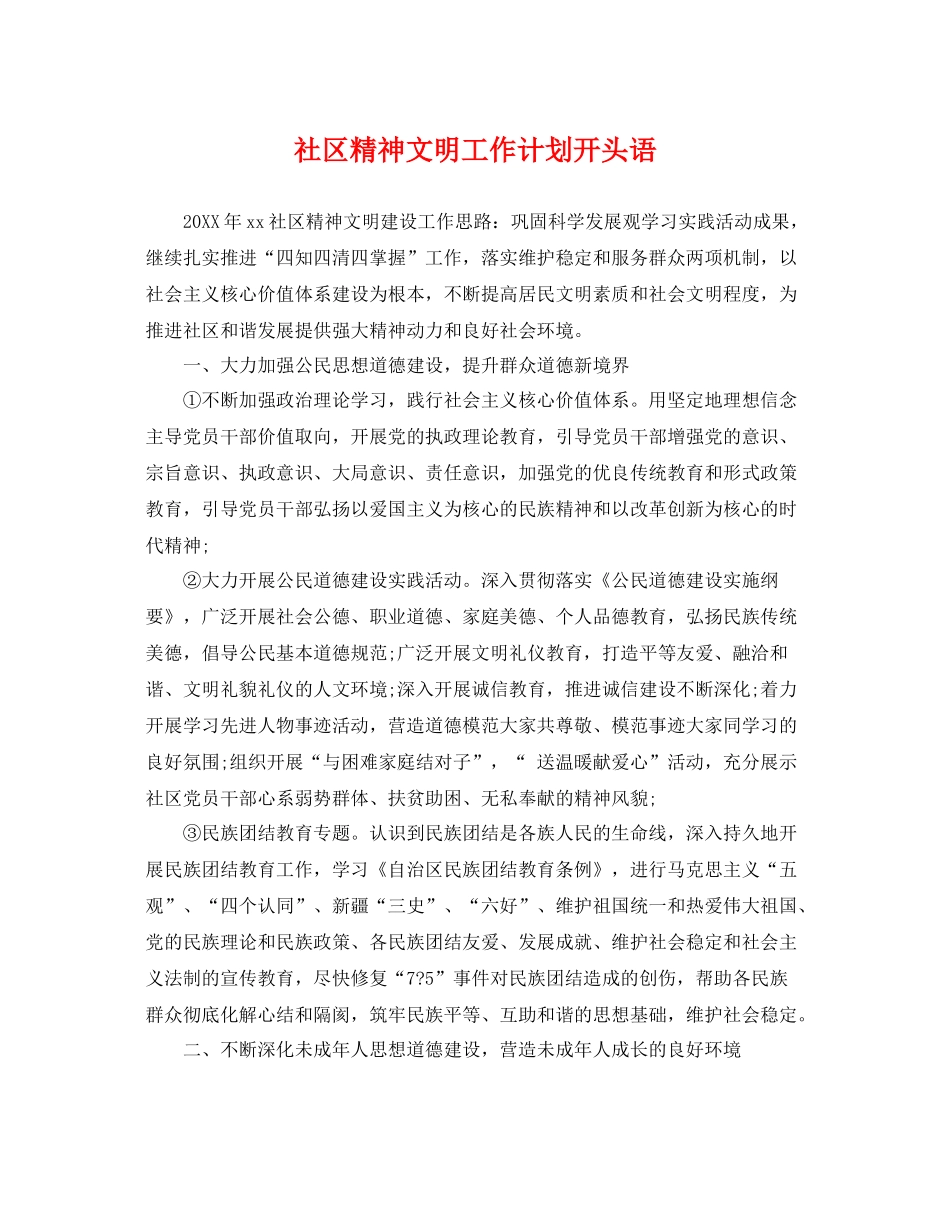 社区精神文明工作计划开头语

20XX年xx社区精神文明建设工作思路：巩固科学发展观学习实践活动成果，继续扎实推进“四知四清四掌握”工作，落实维护稳定和服务群众两项机制，以社会主义核心价值体系建设为根本，不断提高居民文明素质和社会文明程度，为推进社区和谐发展提供强大精神动力和良好社会环境。

一、大力加强公民思想道德建设，提升群众道德新境界

①不断加强政治理论学习，践行社会主义核心价值体系。用坚定地理想信念主导党员干部价值取向，开展党的执政理论教育，引导党员干部增强党的意识、宗旨意识、执政意识、大局意识、责任意识，加强党的优良传统教育和形式政策教育，引导党员干部弘扬以爱国主义为核心的民族精神和以改革创新为核心的时代精神;

②大力开展公民道德建设实践活动。深入贯彻落实《公民道德建设实施纲要》，广泛开展社会公德、职业道德、家庭美德、个人品德教育，弘扬民族传统美德，倡导公民基本道德规范;广泛开展文明礼仪教育，打造平等友爱、融洽和谐、文明礼貌礼仪的人文环境;深入开展诚信教育，推进诚信建设不断深化;着力开展学习先进人物事迹活动，营造道德模范大家共尊敬、模范事迹大家同学习的良好氛围;组织开展“与困难家庭结对子”，“ 送温暖献爱心”活动，充分展示社区党员干部心系弱势群体、扶贫助困、无私奉献的精神风貌;

③民族团结教育专题。认识到民族团结是各族人民的生命线，深入持久地开展民族团结教育工作，学习《自治区民族团结教育条例》，进行马克思主义“五观”、“四个认同”、新疆“三史”、“六好”、维护祖国统一和热爱伟大祖国、党的民族理论和民族政策、各民族团结友爱、发展成就、维护社会稳定和社会主义法制的宣传教育，尽快修复“7?5”事件对民族团结造成的创伤，帮助各民族群众彻底化解心结和隔阂，筑牢民族平等、互助和谐的思想基础，维护社会稳定。

二、不断深化未成年人思想道德建设，营造未成年人成长的良好环境